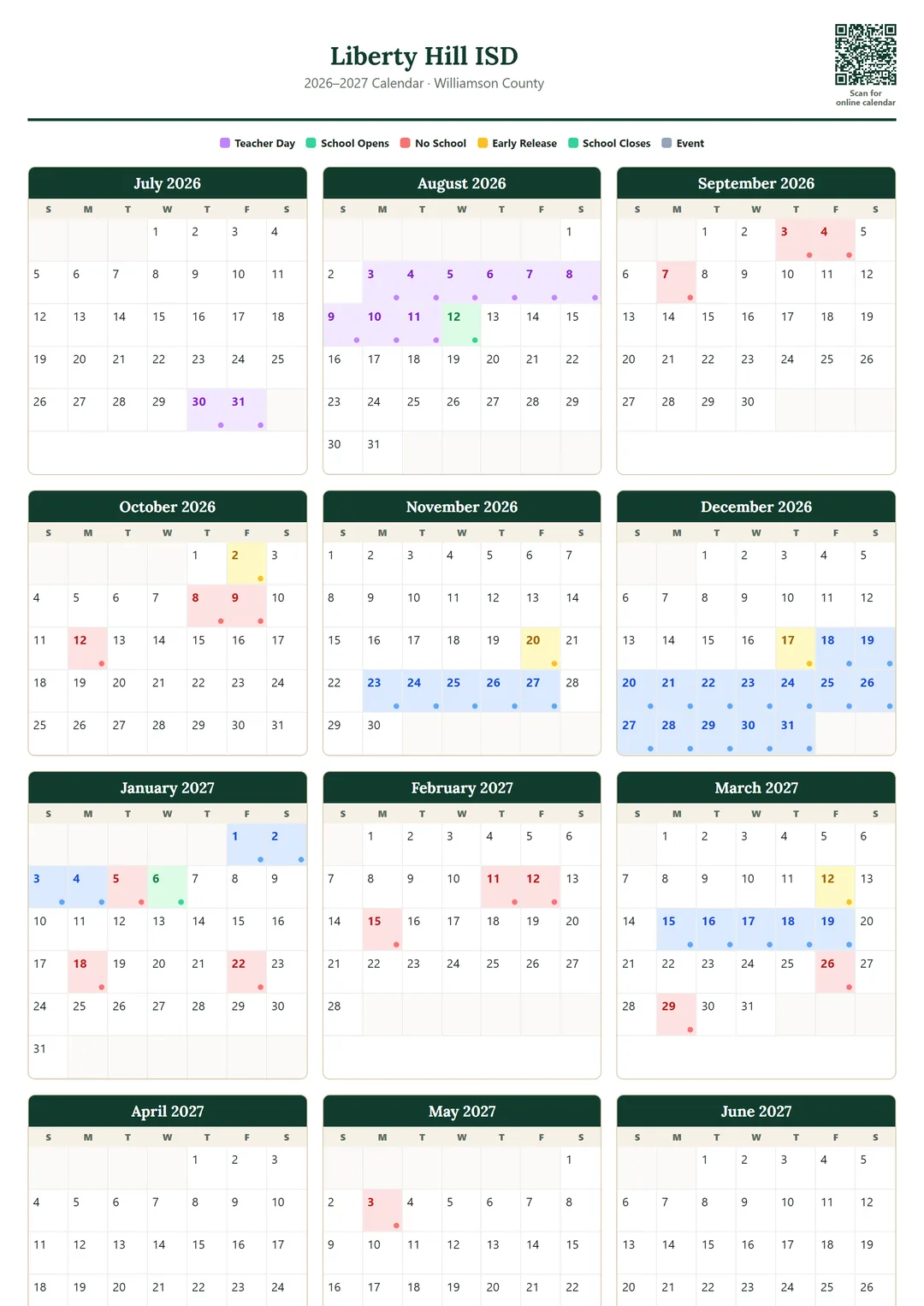 Liberty Hill ISD
2026–2027 Calendar · Williamson County

Scan for online calendar

Teacher Day  School Opens  No School  Early Release  School Closes  Event

July 2026

| S | M | T | W | T | F | S |
|---|---|---|---|---|---|---|
| | | | 1 | 2 | 3 | 4 |
| 5 | 6 | 7 | 8 | 9 | 10 | 11 |
| 12 | 13 | 14 | 15 | 16 | 17 | 18 |
| 19 | 20 | 21 | 22 | 23 | 24 | 25 |
| 26 | 27 | 28 | 29 | 30 | 31 | |

August 2026

| S | M | T | W | T | F | S |
|---|---|---|---|---|---|---|
| | | | | | | 1 |
| 2 | 3 | 4 | 5 | 6 | 7 | 8 |
| 9 | 10 | 11 | 12 | 13 | 14 | 15 |
| 16 | 17 | 18 | 19 | 20 | 21 | 22 |
| 23 | 24 | 25 | 26 | 27 | 28 | 29 |
| 30 | 31 | | | | | |

September 2026

| S | M | T | W | T | F | S |
|---|---|---|---|---|---|---|
| | | 1 | 2 | 3 | 4 | 5 |
| 6 | 7 | 8 | 9 | 10 | 11 | 12 |
| 13 | 14 | 15 | 16 | 17 | 18 | 19 |
| 20 | 21 | 22 | 23 | 24 | 25 | 26 |
| 27 | 28 | 29 | 30 | | | |

October 2026

| S | M | T | W | T | F | S |
|---|---|---|---|---|---|---|
| | | | | 1 | 2 | 3 |
| 4 | 5 | 6 | 7 | 8 | 9 | 10 |
| 11 | 12 | 13 | 14 | 15 | 16 | 17 |
| 18 | 19 | 20 | 21 | 22 | 23 | 24 |
| 25 | 26 | 27 | 28 | 29 | 30 | 31 |

November 2026

| S | M | T | W | T | F | S |
|---|---|---|---|---|---|---|
| 1 | 2 | 3 | 4 | 5 | 6 | 7 |
| 8 | 9 | 10 | 11 | 12 | 13 | 14 |
| 15 | 16 | 17 | 18 | 19 | 20 | 21 |
| 22 | 23 | 24 | 25 | 26 | 27 | 28 |
| 29 | 30 | | | | | |

December 2026

| S | M | T | W | T | F | S |
|---|---|---|---|---|---|---|
| | | 1 | 2 | 3 | 4 | 5 |
| 6 | 7 | 8 | 9 | 10 | 11 | 12 |
| 13 | 14 | 15 | 16 | 17 | 18 | 19 |
| 20 | 21 | 22 | 23 | 24 | 25 | 26 |
| 27 | 28 | 29 | 30 | 31 | | |

January 2027

| S | M | T | W | T | F | S |
|---|---|---|---|---|---|---|
| | | | | | 1 | 2 |
| 3 | 4 | 5 | 6 | 7 | 8 | 9 |
| 10 | 11 | 12 | 13 | 14 | 15 | 16 |
| 17 | 18 | 19 | 20 | 21 | 22 | 23 |
| 24 | 25 | 26 | 27 | 28 | 29 | 30 |
| 31 | | | | | | |

February 2027

| S | M | T | W | T | F | S |
|---|---|---|---|---|---|---|
| | 1 | 2 | 3 | 4 | 5 | 6 |
| 7 | 8 | 9 | 10 | 11 | 12 | 13 |
| 14 | 15 | 16 | 17 | 18 | 19 | 20 |
| 21 | 22 | 23 | 24 | 25 | 26 | 27 |
| 28 | | | | | | |

March 2027

| S | M | T | W | T | F | S |
|---|---|---|---|---|---|---|
| | 1 | 2 | 3 | 4 | 5 | 6 |
| 7 | 8 | 9 | 10 | 11 | 12 | 13 |
| 14 | 15 | 16 | 17 | 18 | 19 | 20 |
| 21 | 22 | 23 | 24 | 25 | 26 | 27 |
| 28 | 29 | 30 | 31 | | | |

April 2027

| S | M | T | W | T | F | S |
|---|---|---|---|---|---|---|
| | | | | 1 | 2 | 3 |
| 4 | 5 | 6 | 7 | 8 | 9 | 10 |
| 11 | 12 | 13 | 14 | 15 | 16 | 17 |
| 18 | 19 | 20 | 21 | 22 | 23 | 24 |

May 2027

| S | M | T | W | T | F | S |
|---|---|---|---|---|---|---|
| | | | | | | 1 |
| 2 | 3 | 4 | 5 | 6 | 7 | 8 |
| 9 | 10 | 11 | 12 | 13 | 14 | 15 |
| 16 | 17 | 18 | 19 | 20 | 21 | 22 |

June 2027

| S | M | T | W | T | F | S |
|---|---|---|---|---|---|---|
| | | 1 | 2 | 3 | 4 | 5 |
| 6 | 7 | 8 | 9 | 10 | 11 | 12 |
| 13 | 14 | 15 | 16 | 17 | 18 | 19 |
| 20 | 21 | 22 | 23 | 24 | 25 | 26 |